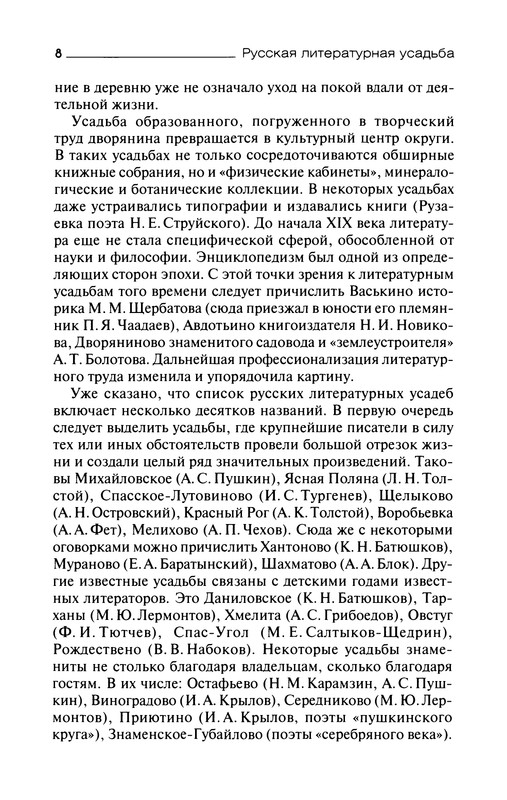 8 Русская литературная усадьба

ние в деревню уже не означало уход на покой вдали от деятельной жизни.

Усадьба образованного, погруженного в творческий труд дворянина превращается в культурный центр округи. В таких усадьбах не только сосредоточиваются обширные книжные собрания, но и «физические кабинеты», минералогические и ботанические коллекции. В некоторых усадьбах даже устраивались типографии и издавались книги (Рузаевка поэта Н. Е. Струйского). До начала XIX века литература еще не стала специфической сферой, обособленной от науки и философии. Энциклопедизм был одной из определяющих сторон эпохи. С этой точки зрения к литературным усадьбам того времени следует причислить Васькино историка М. М. Щербатова (сюда приезжал в юности его племянник П. Я. Чаадаев), Авдотьино книгоиздателя Н. И. Новикова, Дворяниново знаменитого садовода и «землеустроителя» А. Т. Болотова. Дальнейшая профессионализация литературного труда изменила и упорядочила картину.

Уже сказано, что список русских литературных усадеб включает несколько десятков названий. В первую очередь следует выделить усадьбы, где крупнейшие писатели в силу тех или иных обстоятельств провели большой отрезок жизни и создали целый ряд значительных произведений. Таковы Михайловское (А. С. Пушкин), Ясная Поляна (Л. Н. Толстой), Спасское-Лутовиново (И. С. Тургенев), Щелыково (А. Н. Островский), Красный Рог (А. К. Толстой), Воробьевка (А. А. Фет), Мелихово (А. П. Чехов). Сюда же с некоторыми оговорками можно причислить Хантоново (К. Н. Батюшков), Мураново (Е. А. Баратынский), Шахматово (А. А. Блок). Другие известные усадьбы связаны с детскими годами известных литераторов. Это Даниловское (К. Н. Батюшков), Тарханы (М. Ю. Лермонтов), Хмелита (А. С. Грибоедов), Овстуг (Ф. И. Тютчев), Спас-Угол (М. Е. Салтыков-Щедрин), Рождествено (В. В. Набоков). Некоторые усадьбы знамениты не столько благодаря владельцам, сколько благодаря гостям. В их числе: Остафьево (Н. М. Карамзин, А. С. Пушкин), Виноградово (И. А. Крылов), Середниково (М. Ю. Лермонтов), Приютино (И. А. Крылов, поэты «пушкинского круга»), Знаменское-Губайлово (поэты «серебряного века»).